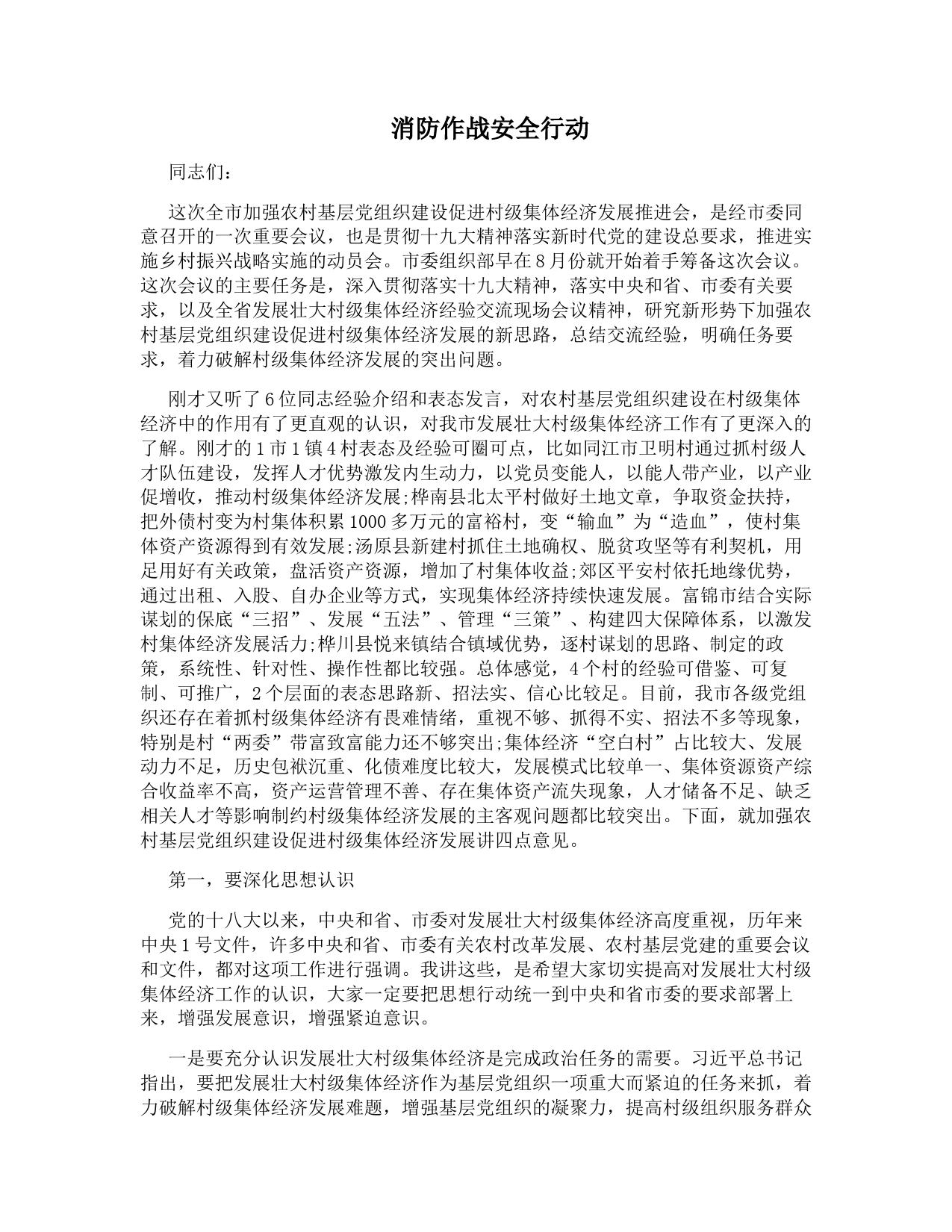 消防作战安全行动

同志们：

这次全市加强农村基层党组织建设促进村级集体经济发展推进会，是经市委同意召开的一次重要会议，也是贯彻十九大精神落实新时代党的建设总要求，推进实施乡村振兴战略实施的动员会。市委组织部早在8月份就开始着手筹备这次会议。这次会议的主要任务是，深入贯彻落实十九大精神，落实中央和省、市委有关要求，以及全省发展壮大村级集体经济经验交流现场会议精神，研究新形势下加强农村基层党组织建设促进村级集体经济发展的新思路，总结交流经验，明确任务要求，着力破解村级集体经济发展的突出问题。

刚才又听了6位同志经验介绍和表态发言，对农村基层党组织建设在村级集体经济中的作用有了更直观的认识，对我市发展壮大村级集体经济工作有了更深入的了解。刚才的1市1镇4村表态及经验可圈可点，比如同江市卫明村通过抓村级人才队伍建设，发挥人才优势激发内生动力，以党员变能人，以能人带产业，以产业促增收，推动村级集体经济发展;桦南县北太平村做好土地文章，争取资金扶持，把外债村变为村集体积累1000多万元的富裕村，变“输血”为“造血”，使村集体资产资源得到有效发展;汤原县新建村抓住土地确权、脱贫攻坚等有利契机，用足用好有关政策，盘活资产资源，增加了村集体收益;郊区平安村依托地缘优势，通过出租、入股、自办企业等方式，实现集体经济持续快速发展。富锦市结合实际谋划的保底“三招”、发展“五法”、管理“三策”、构建四大保障体系，以激发村集体经济发展活力;桦川县悦来镇结合镇域优势，逐村谋划的思路、制定的政策，系统性、针对性、操作性都比较强。总体感觉，4个村的经验可借鉴、可复制、可推广，2个层面的表态思路新、招法实、信心比较足。目前，我市各级党组织还存在着抓村级集体经济有畏难情绪，重视不够、抓得不实、招法不多等现象，特别是村“两委”带富致富能力还不够突出;集体经济“空白村”占比较大、发展动力不足，历史包袱沉重、化债难度比较大，发展模式比较单一、集体资源资产综合收益率不高，资产运营管理不善、存在集体资产流失现象，人才储备不足、缺乏相关人才等影响制约村级集体经济发展的主客观问题都比较突出。下面，就加强农村基层党组织建设促进村级集体经济发展讲四点意见。

第一，要深化思想认识

党的十八大以来，中央和省、市委对发展壮大村级集体经济高度重视，历年来中央1号文件，许多中央和省、市委有关农村改革发展、农村基层党建的重要会议和文件，都对这项工作进行强调。我讲这些，是希望大家切实提高对发展壮大村级集体经济工作的认识，大家一定要把思想行动统一到中央和省市委的要求部署上来，增强发展意识，增强紧迫意识。

一是要充分认识发展壮大村级集体经济是完成政治任务的需要。习近平总书记指出，要把发展壮大村级集体经济作为基层党组织一项重大而紧迫的任务来抓，着力破解村级集体经济发展难题，增强基层党组织的凝聚力，提高村级组织服务群众